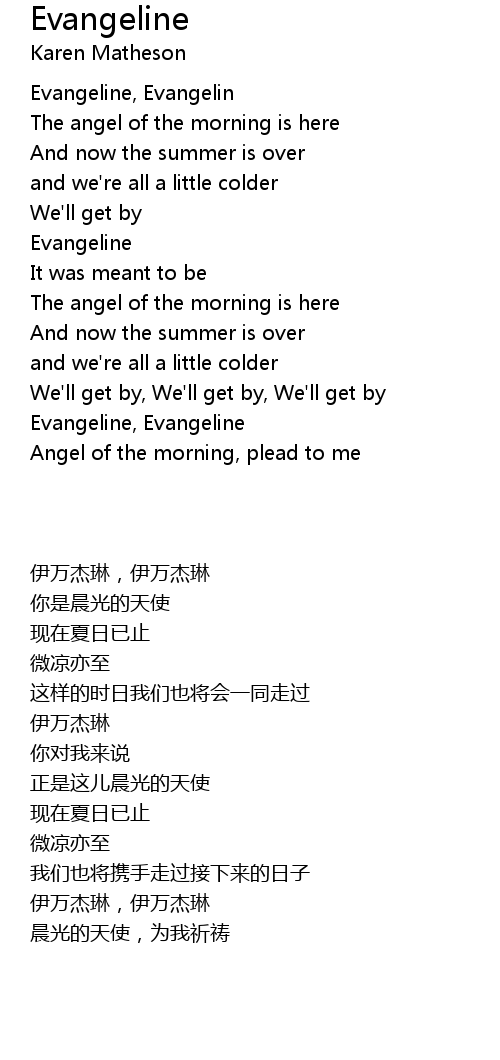 Evangeline
Karen Matheson

Evangeline, Evangelin
The angel of the morning is here
And now the summer is over
and we're all a little colder
We'll get by
Evangeline
It was meant to be
The angel of the morning is here
And now the summer is over
and we're all a little colder
We'll get by, We'll get by, We'll get by
Evangeline, Evangeline
Angel of the morning, plead to me

伊万杰琳，伊万杰琳
你是晨光的天使
现在夏日已止
微凉亦至
这样的时日我们也将会一同走过
伊万杰琳
你对我来说
正是这儿晨光的天使
现在夏日已止
微凉亦至
我们也将携手走过接下来的日子
伊万杰琳，伊万杰琳
晨光的天使，为我祈祷